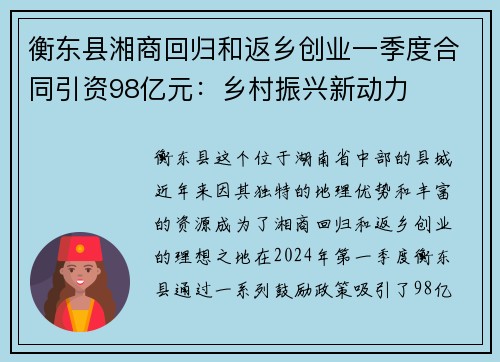 衡东县湘商回归和返乡创业一季度合同引资98亿元：乡村振兴新动力

衡东县这个位于湖南省中部的县城近年来因其独特的地理优势和丰富的资源成为了湘商回归和返乡创业的理想之地在2024年第一季度衡东县通过一系列鼓励政策吸引了98亿